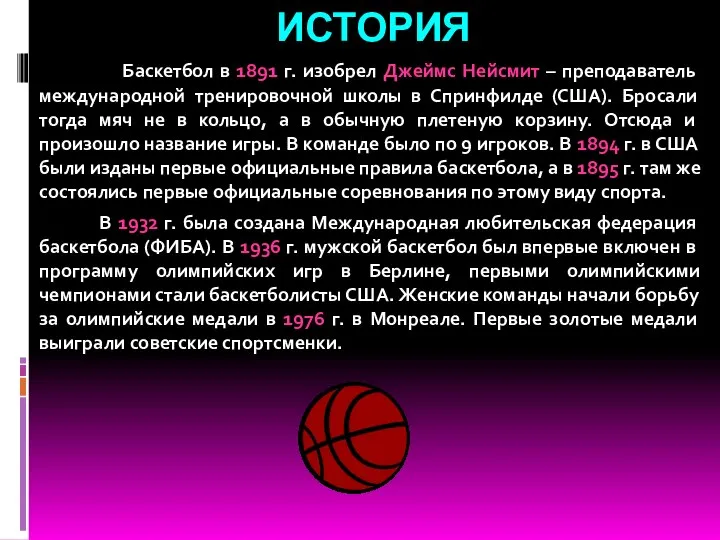 ИСТОРИЯ

Баскетбол в 1891 г. изобрел Джеймс Нейсмит – преподаватель международной тренировочной школы в Спринфилде (США). Бросали тогда мяч не в кольцо, а в обычную плетеную корзину. Отсюда и произошло название игры. В команде было по 9 игроков. В 1894 г. в США были изданы первые официальные правила баскетбола, а в 1895 г. там же состоялись первые официальные соревнования по этому виду спорта.

В 1932 г. была создана Международная любительская федерация баскетбола (ФИБА). В 1936 г. мужской баскетбол был впервые включен в программу олимпийских игр в Берлине, первыми олимпийскими чемпионами стали баскетболисты США. Женские команды начали борьбу за олимпийские медали в 1976 г. в Монреале. Первые золотые медали выиграли советские спортсменки.